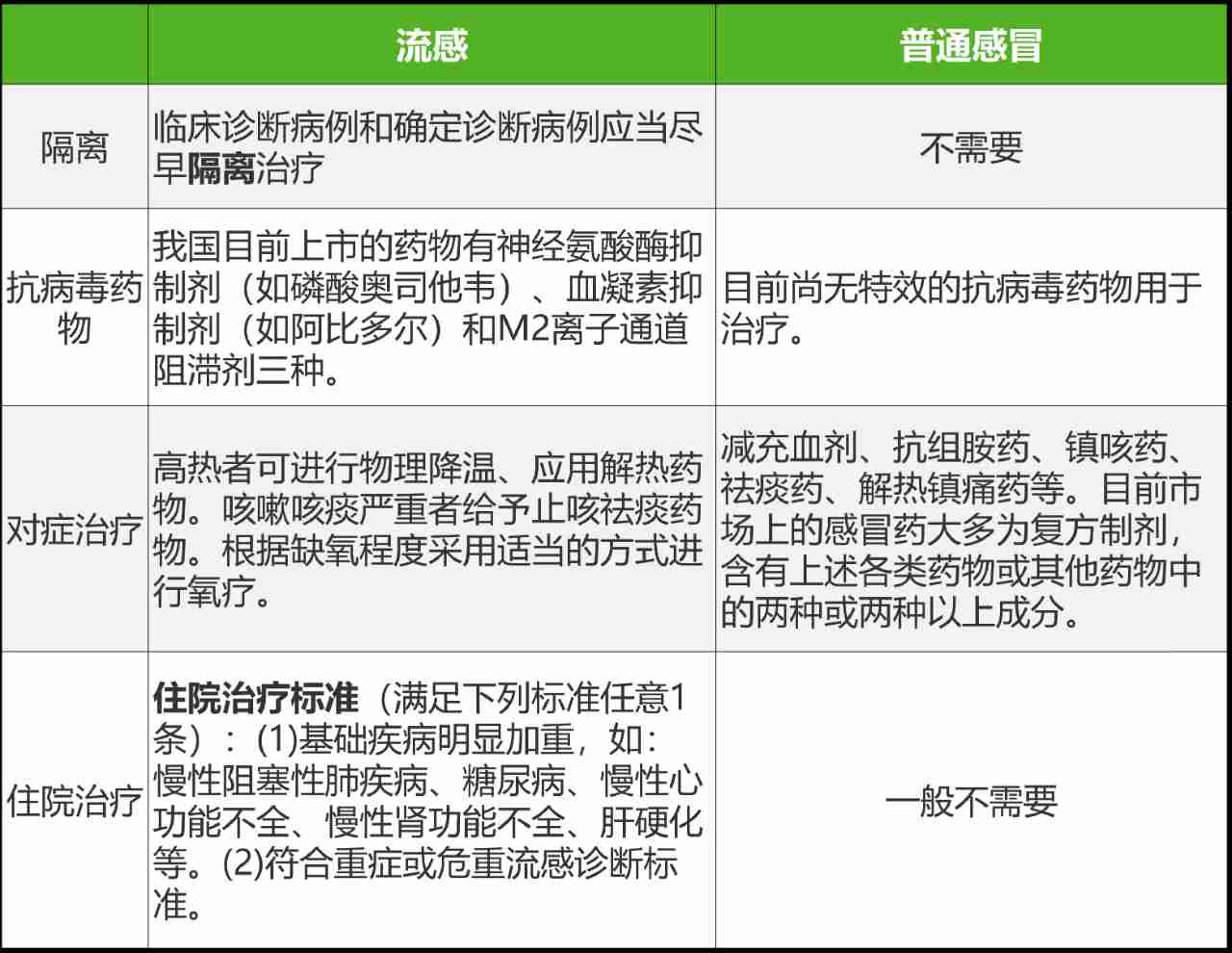 | | 流感 | 普通感冒 |
|---|---|---|
| 隔离 | 临床诊断病例和确定诊断病例应当尽早**隔离**治疗 | 不需要 |
| 抗病毒药物 | 我国目前上市的药物有神经氨酸酶抑制剂（如磷酸奥司他韦）、血凝素抑制剂（如阿比多尔）和M2离子通道阻滞剂三种。 | 目前尚无特效的抗病毒药物用于治疗。 |
| 对症治疗 | 高热者可进行物理降温、应用解热药物。咳嗽咳痰严重者给予止咳祛痰药物。根据缺氧程度采用适当的方式进行氧疗。 | 减充血剂、抗组胺药、镇咳药、祛痰药、解热镇痛药等。目前市场上的感冒药大多为复方制剂，含有上述各类药物或其他药物中的两种或两种以上成分。 |
| 住院治疗 | **住院治疗标准**（满足下列标准任意1条）：(1)基础疾病明显加重，如：慢性阻塞性肺疾病、糖尿病、慢性心功能不全、慢性肾功能不全、肝硬化等。(2)符合重症或危重流感诊断标准。 | 一般不需要 |